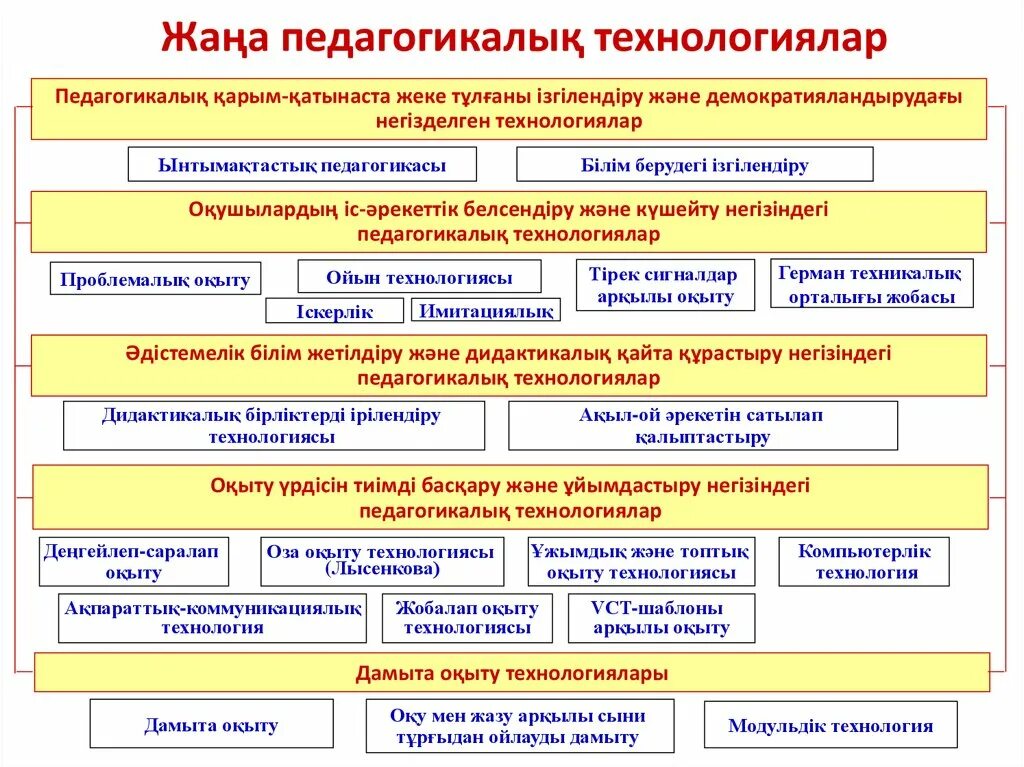 Жаңа педагогикалық технологиялар

Педагогикалық қарым-қатынаста жеке тұлғаны ізгілендіру және демократияландырудағы негізделген технологиялар

Ынтымақтастық педагогикасы

Білім берудегі ізгілендіру

Оқушылардың іс-әрекеттік белсендіру және күшейту негізіндегі педагогикалық технологиялар

Проблемалық оқыту

Ойын технологиясы

Іскерлік

Имитациялық

Тірек сигналдар арқылы оқыту

Герман техникалық орталығы жобасы

Әдістемелік білім жетілдіру және дидактикалық қайта құрастыру негізіндегі педагогикалық технологиялар

Дидактикалық бірліктерді ірілендіру технологиясы

Ақыл-ой әрекетін сатылап қалыптастыру

Оқыту үрдісін тиімді басқару және ұйымдастыру негізіндегі педагогикалық технологиялар

Деңгейлеп-саралап оқыту

Оза оқыту технологиясы (Лысенкова)

Ұжымдық және топтық оқыту технологиясы

Компьютерлік технология

Ақпараттық-коммуникациялық технология

Жобалап оқыту технологиясы

VCT-шаблоны арқылы оқыту

Дамыта оқыту технологиялары

Дамыта оқыту

Оқу мен жазу арқылы сыни тұрғыдан ойлауды дамыту

Модульдік технология